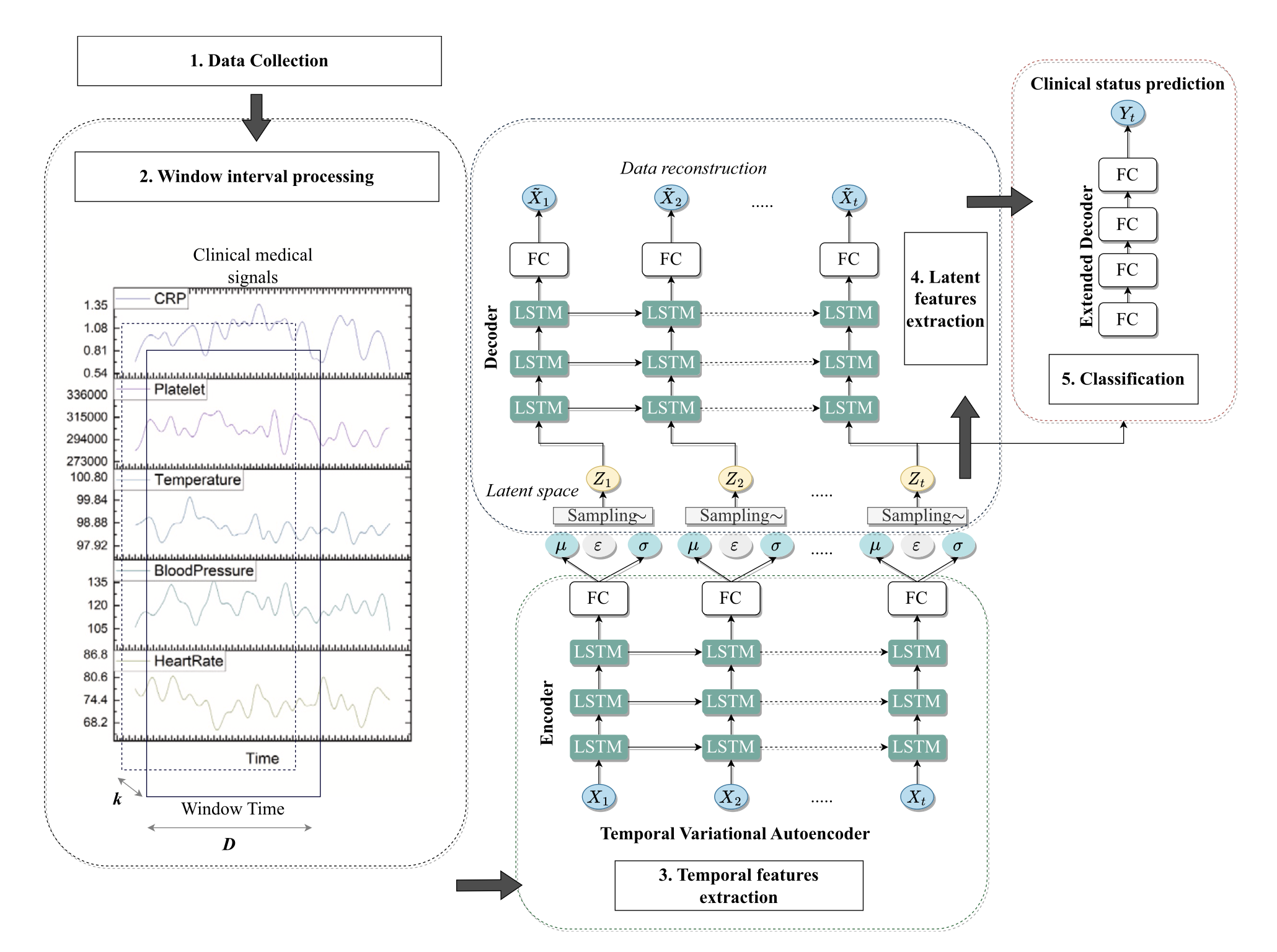 1. Data Collection

2. Window interval processing

Clinical medical signals

CRP
1.35
1.08
0.81
0.54

Platelet
336000
315000
294000
273000

Temperature
100.80
99.84
98.88
97.92

BloodPressure
135
120
105

HeartRate
86.8
80.6
74.4
68.2

Time

$k$

Window Time

$D$

Data reconstruction

$\tilde{X}_1$ $\tilde{X}_2$ ..... $\tilde{X}_t$

FC FC FC

Decoder

LSTM LSTM LSTM
LSTM LSTM LSTM
LSTM LSTM LSTM

4. Latent features extraction

Latent space

$Z_1$ $Z_2$ ..... $Z_t$

Sampling~ Sampling~ Sampling~

$\mu$ $\varepsilon$ $\sigma$ $\mu$ $\varepsilon$ $\sigma$ ..... $\mu$ $\varepsilon$ $\sigma$

FC FC FC

Encoder

LSTM LSTM LSTM
LSTM LSTM LSTM
LSTM LSTM LSTM

$X_1$ $X_2$ ..... $X_t$

Temporal Variational Autoencoder

3. Temporal features extraction

Clinical status prediction

$Y_t$

Extended Decoder

FC
FC
FC
FC

5. Classification